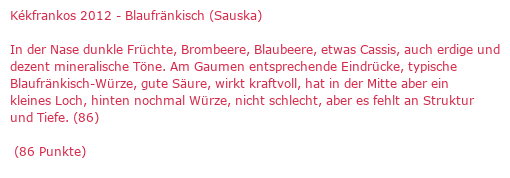 Kékfrankos 2012 - Blaufränkisch (Sauska)

In der Nase dunkle Früchte, Brombeere, Blaubeere, etwas Cassis, auch erdige und dezent mineralische Töne. Am Gaumen entsprechende Eindrücke, typische Blaufränkisch-Würze, gute Säure, wirkt kraftvoll, hat in der Mitte aber ein kleines Loch, hinten nochmal Würze, nicht schlecht, aber es fehlt an Struktur und Tiefe. (86)

(86 Punkte)